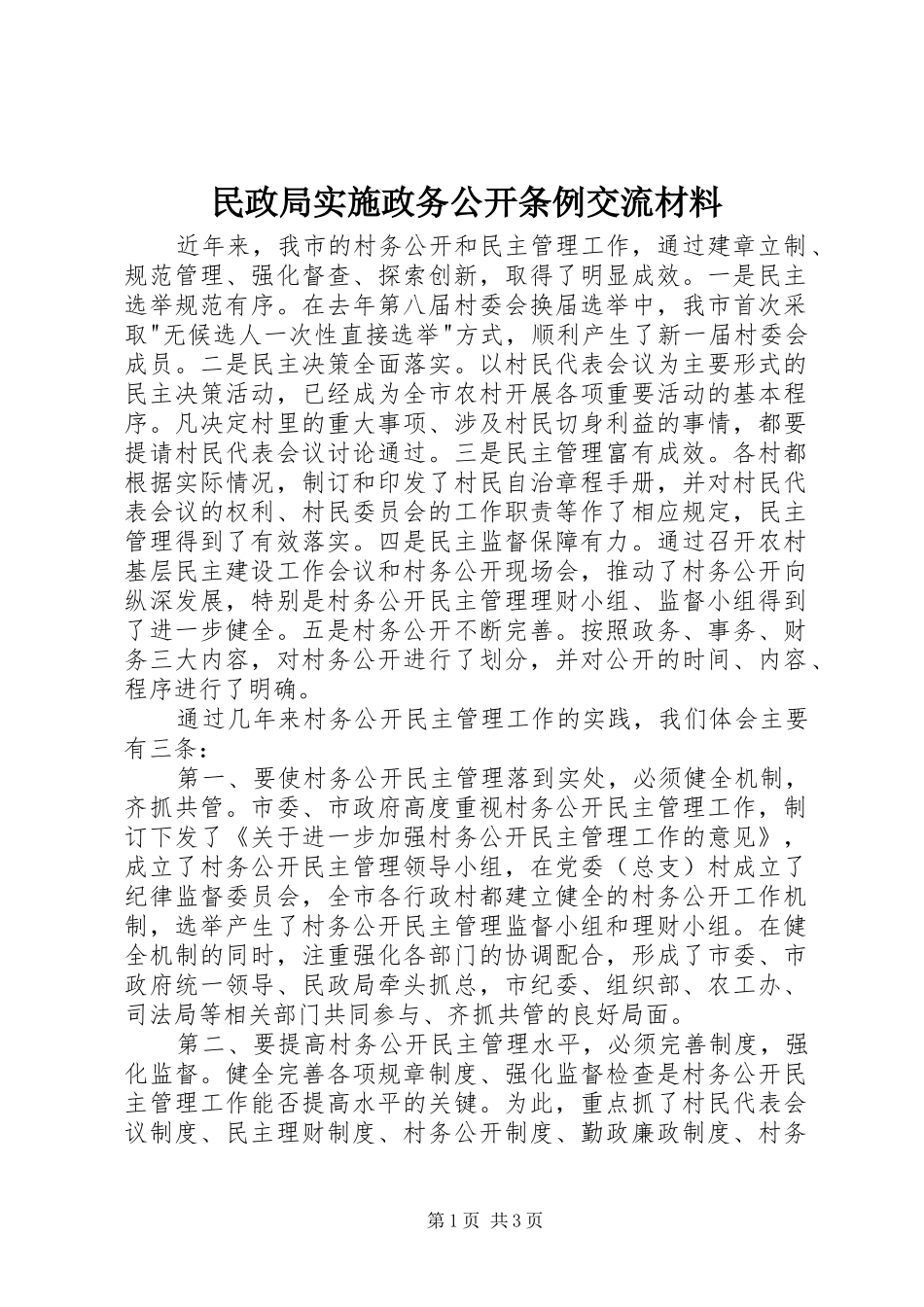 民政局实施政务公开条例交流材料

近年来，我市的村务公开和民主管理工作，通过建章立制、规范管理、强化督查、探索创新，取得了明显成效。一是民主选举规范有序。在去年第八届村委会换届选举中，我市首次采取"无候选人一次性直接选举"方式，顺利产生了新一届村委会成员。二是民主决策全面落实。以村民代表会议为主要形式的民主决策活动，已经成为全市农村开展各项重要活动的基本程序。凡决定村里的重大事项、涉及村民切身利益的事情，都要提请村民代表会议讨论通过。三是民主管理富有成效。各村都根据实际情况，制订和印发了村民自治章程手册，并对村民代表会议的权利、村民委员会的工作职责等作了相应规定，民主管理得到了有效落实。四是民主监督保障有力。通过召开农村基层民主建设工作会议和村务公开现场会，推动了村务公开向纵深发展，特别是村务公开民主管理理财小组、监督小组得到了进一步健全。五是村务公开不断完善。按照政务、事务、财务三大内容，对村务公开进行了划分，并对公开的时间、内容、程序进行了明确。

通过几年来村务公开民主管理工作的实践，我们体会主要有三条：

第一、要使村务公开民主管理落到实处，必须健全机制，齐抓共管。市委、市政府高度重视村务公开民主管理工作，制订下发了《关于进一步加强村务公开民主管理工作的意见》，成立了村务公开民主管理领导小组，在党委（总支）村成立了纪律监督委员会，全市各行政村都建立健全的村务公开工作机制，选举产生了村务公开民主管理监督小组和理财小组。在健全机制的同时，注重强化各部门的协调配合，形成了市委、市政府统一领导、民政局牵头抓总，市纪委、组织部、农工办、司法局等相关部门共同参与、齐抓共管的良好局面。

第二、要提高村务公开民主管理水平，必须完善制度，强化监督。健全完善各项规章制度、强化监督检查是村务公开民主管理工作能否提高水平的关键。为此，重点抓了村民代表会议制度、民主理财制度、村务公开制度、勤政廉政制度、村务

第1页 共3页